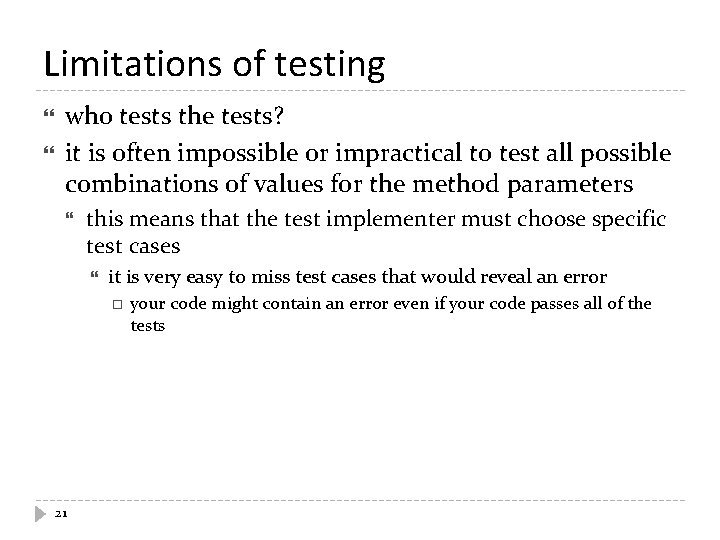 Limitations of testing

who tests the tests?

it is often impossible or impractical to test all possible combinations of values for the method parameters

this means that the test implementer must choose specific test cases

it is very easy to miss test cases that would reveal an error

your code might contain an error even if your code passes all of the tests

21